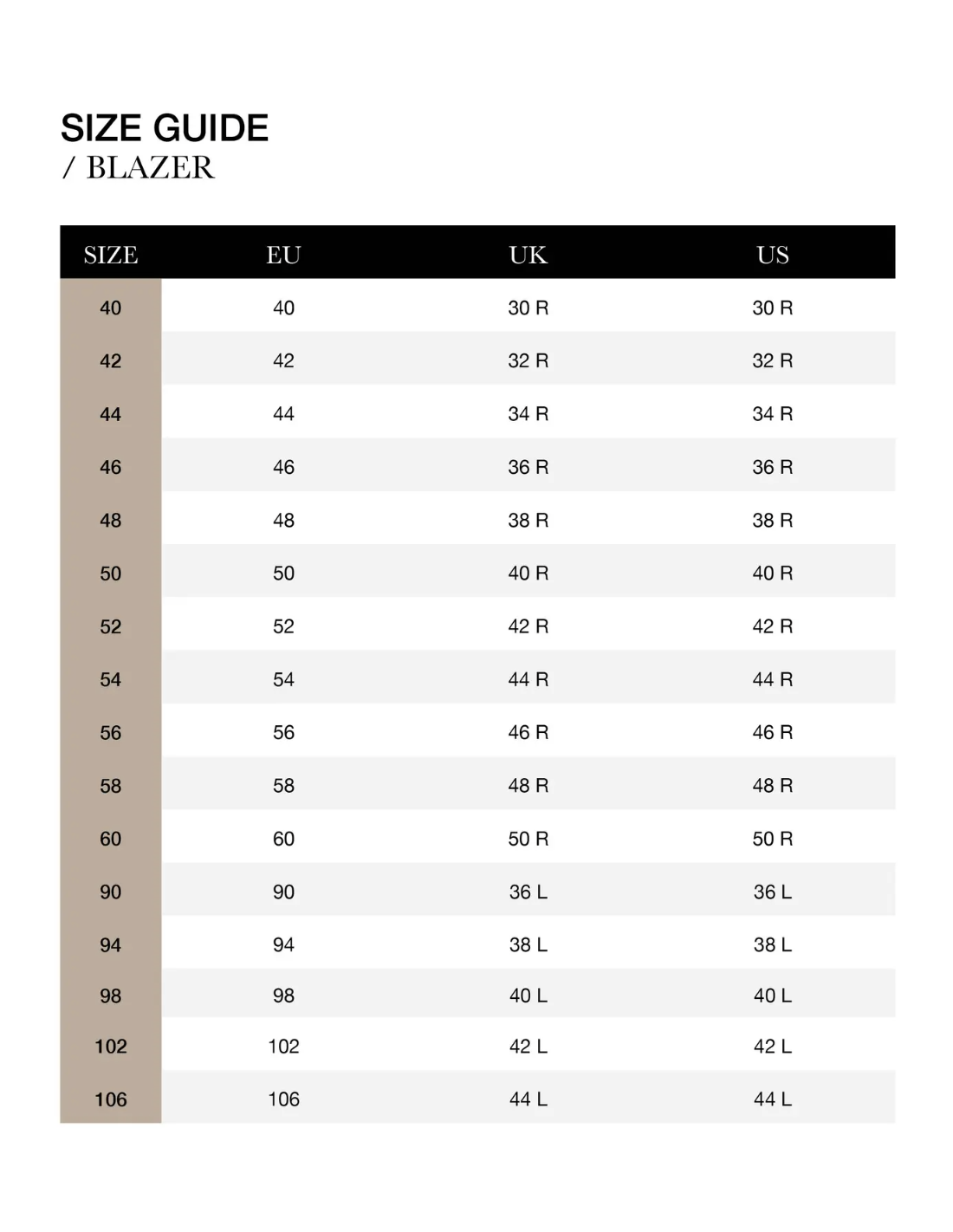 SIZE GUIDE
/ BLAZER

| SIZE | EU | UK | US |
|---|---|---|---|
| 40 | 40 | 30 R | 30 R |
| 42 | 42 | 32 R | 32 R |
| 44 | 44 | 34 R | 34 R |
| 46 | 46 | 36 R | 36 R |
| 48 | 48 | 38 R | 38 R |
| 50 | 50 | 40 R | 40 R |
| 52 | 52 | 42 R | 42 R |
| 54 | 54 | 44 R | 44 R |
| 56 | 56 | 46 R | 46 R |
| 58 | 58 | 48 R | 48 R |
| 60 | 60 | 50 R | 50 R |
| 90 | 90 | 36 L | 36 L |
| 94 | 94 | 38 L | 38 L |
| 98 | 98 | 40 L | 40 L |
| 102 | 102 | 42 L | 42 L |
| 106 | 106 | 44 L | 44 L |